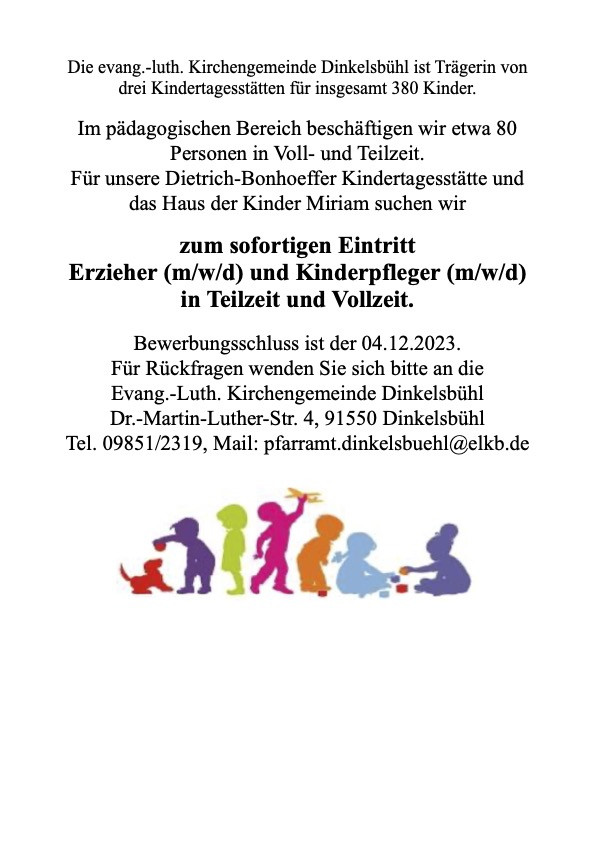 Die evang.-luth. Kirchengemeinde Dinkelsbühl ist Trägerin von drei Kindertagesstätten für insgesamt 380 Kinder.

Im pädagogischen Bereich beschäftigen wir etwa 80 Personen in Voll- und Teilzeit.
Für unsere Dietrich-Bonhoeffer Kindertagesstätte und das Haus der Kinder Miriam suchen wir

zum sofortigen Eintritt
Erzieher (m/w/d) und Kinderpfleger (m/w/d) in Teilzeit und Vollzeit.

Bewerbungsschluss ist der 04.12.2023.
Für Rückfragen wenden Sie sich bitte an die
Evang.-Luth. Kirchengemeinde Dinkelsbühl
Dr.-Martin-Luther-Str. 4, 91550 Dinkelsbühl
Tel. 09851/2319, Mail: pfarramt.dinkelsbuehl@elkb.de